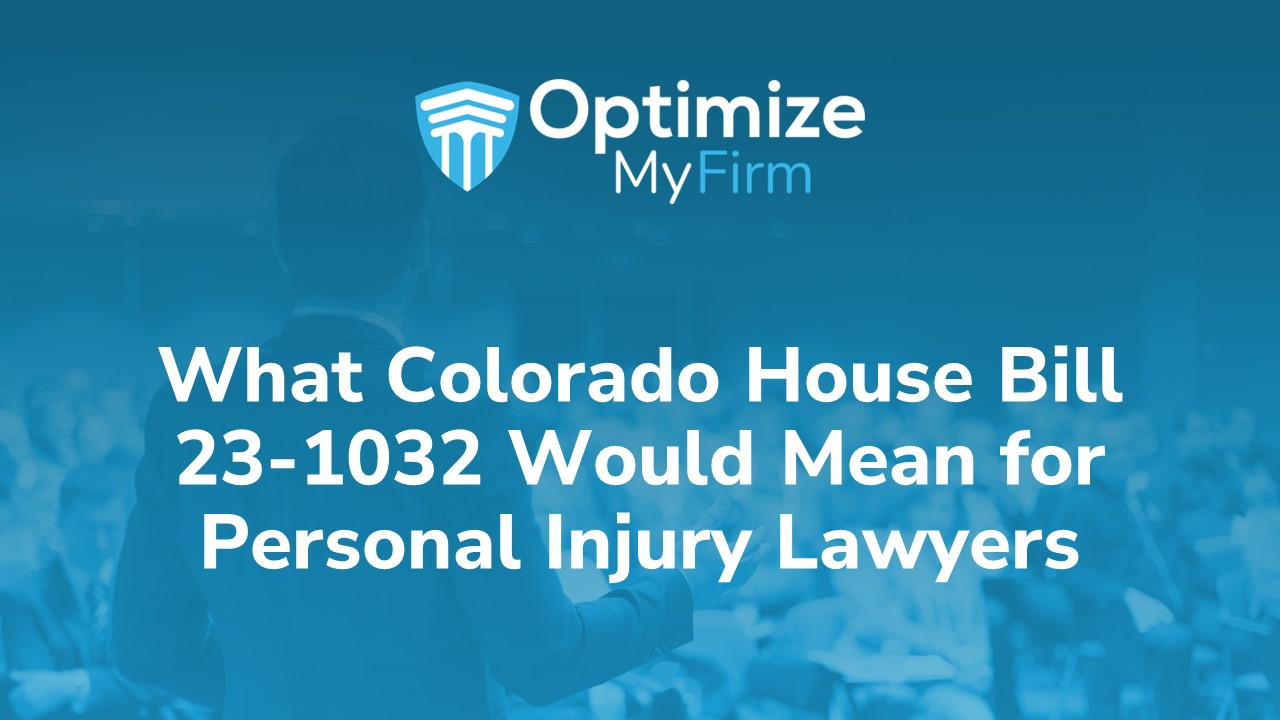 Optimize
MyFirm

What Colorado House Bill 23-1032 Would Mean for Personal Injury Lawyers